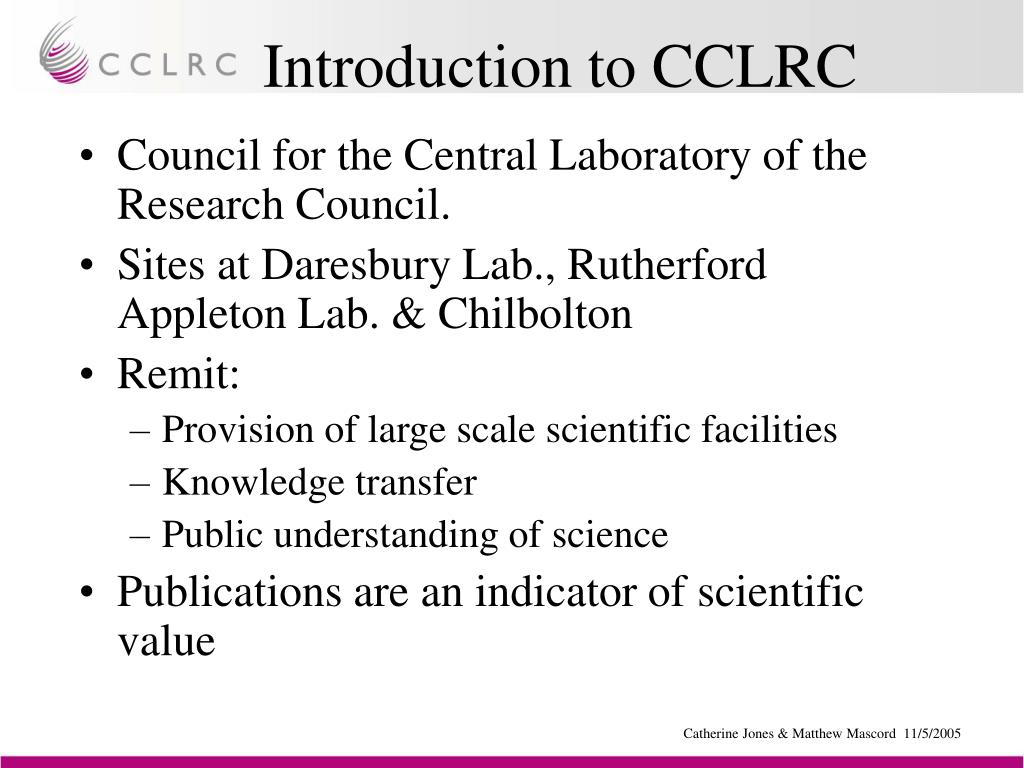 CCLRC

Introduction to CCLRC

• Council for the Central Laboratory of the Research Council.
• Sites at Daresbury Lab., Rutherford Appleton Lab. & Chilbolton
• Remit:
– Provision of large scale scientific facilities
– Knowledge transfer
– Public understanding of science
• Publications are an indicator of scientific value

Catherine Jones & Matthew Mascord 11/5/2005